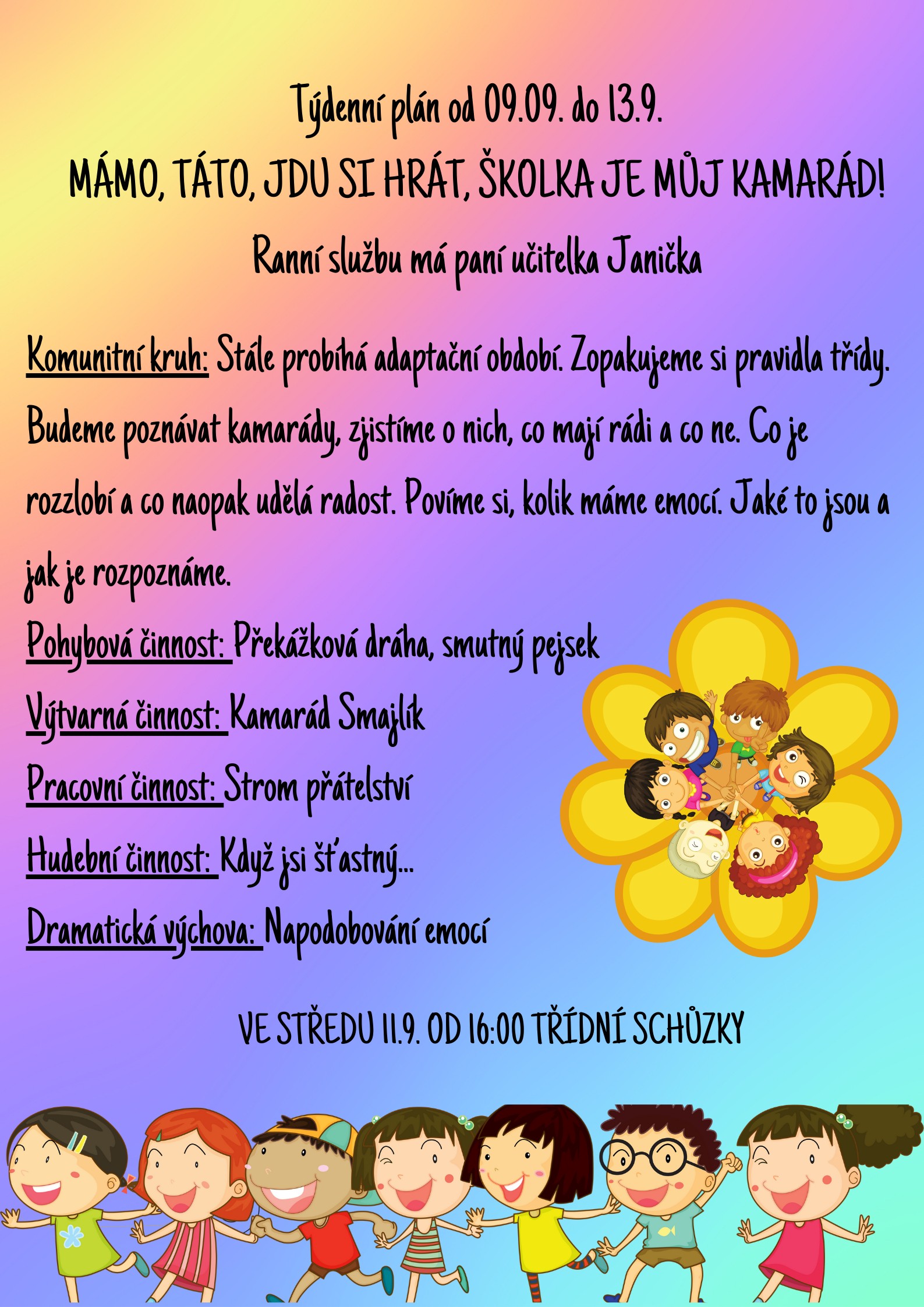 Týdenní plán od 09.09. do 13.9.

MÁMO, TÁTO, JDU SI HRÁT, ŠKOLKA JE MŮJ KAMARÁD!

Ranní službu má paní učitelka Janička

Komunitní kruh: Stále probíhá adaptační období. Zopakujeme si pravidla třídy. Budeme poznávat kamarády, zjistíme o nich, co mají rádi a co ne. Co je rozzlobí a co naopak udělá radost. Povíme si, kolik máme emocí. Jaké to jsou a jak je rozpoznáme.

Pohybová činnost: Překážková dráha, smutný pejsek

Výtvarná činnost: Kamarád Smajlík

Pracovní činnost: Strom přátelství

Hudební činnost: Když jsi šťastný...

Dramatická výchova: Napodobování emocí

VE STŘEDU 11.9. OD 16:00 TŘÍDNÍ SCHŮZKY